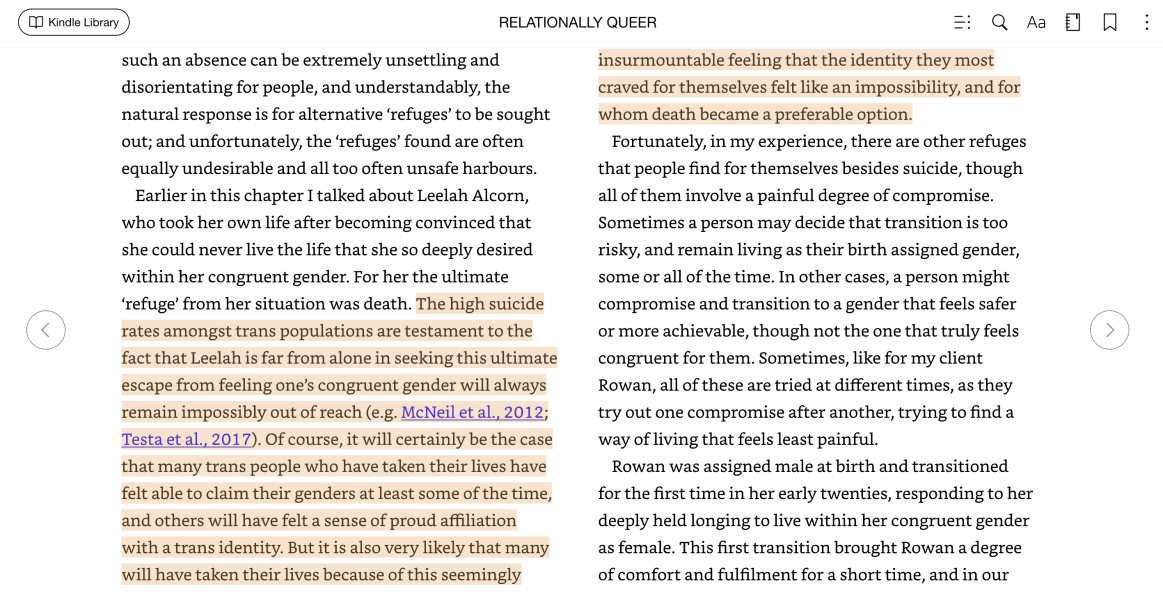 Kindle Library

RELATIONALLY QUEER

Aa

such an absence can be extremely unsettling and disorientating for people, and understandably, the natural response is for alternative ‘refuges’ to be sought out; and unfortunately, the ‘refuges’ found are often equally undesirable and all too often unsafe harbours.

Earlier in this chapter I talked about Leelah Alcorn, who took her own life after becoming convinced that she could never live the life that she so deeply desired within her congruent gender. For her the ultimate ‘refuge’ from her situation was death. The high suicide rates amongst trans populations are testament to the fact that Leelah is far from alone in seeking this ultimate escape from feeling one’s congruent gender will always remain impossibly out of reach (e.g. McNeil et al., 2012; Testa et al., 2017). Of course, it will certainly be the case that many trans people who have taken their lives have felt able to claim their genders at least some of the time, and others will have felt a sense of proud affiliation with a trans identity. But it is also very likely that many will have taken their lives because of this seemingly insurmountable feeling that the identity they most craved for themselves felt like an impossibility, and for whom death became a preferable option.

Fortunately, in my experience, there are other refuges that people find for themselves besides suicide, though all of them involve a painful degree of compromise. Sometimes a person may decide that transition is too risky, and remain living as their birth assigned gender, some or all of the time. In other cases, a person might compromise and transition to a gender that feels safer or more achievable, though not the one that truly feels congruent for them. Sometimes, like for my client Rowan, all of these are tried at different times, as they try out one compromise after another, trying to find a way of living that feels least painful.

Rowan was assigned male at birth and transitioned for the first time in her early twenties, responding to her deeply held longing to live within her congruent gender as female. This first transition brought Rowan a degree of comfort and fulfilment for a short time, and in our